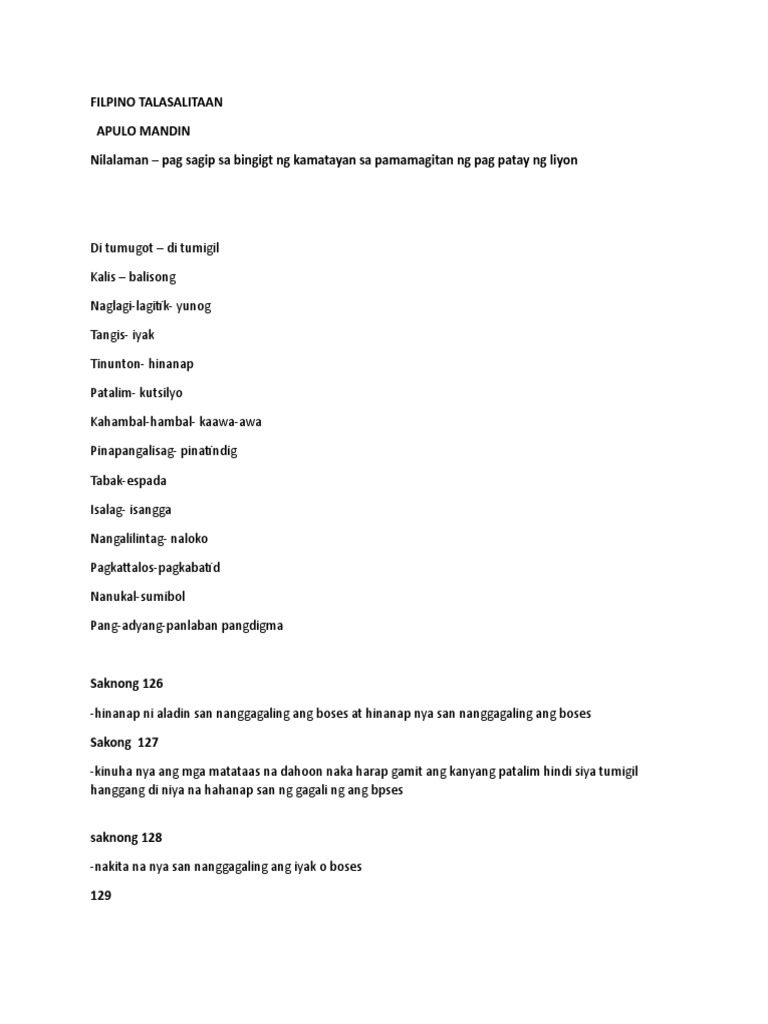 FILPINO TALASALITAAN

APULO MANDIN

Nilalaman – pag sagip sa bingigt ng kamatayan sa pamamagitan ng pag patay ng liyon

Di tumugot – di tumigil

Kalis – balisong

Naglagi-lagitik- yunog

Tangis- iyak

Tinunton- hinanap

Patalim- kutsilyo

Kahambal-hambal- kaawa-awa

Pinapangalisag- pinatindig

Tabak-espada

Isalag- isangga

Nangalilintag- naloko

Pagkattalos-pagkabatid

Nanukal-sumibol

Pang-adyang-panlaban pangdigma

Saknong 126

-hinanap ni aladin san nanggagaling ang boses at hinanap nya san nanggagaling ang boses

Sakong 127

-kinuha nya ang mga matataas na dahoon naka harap gamit ang kanyang patalim hindi siya tumigil hanggang di niya na hahanap san ng gagali ng ang bpses

saknong 128

-nakita na nya san nanggagaling ang iyak o boses

129